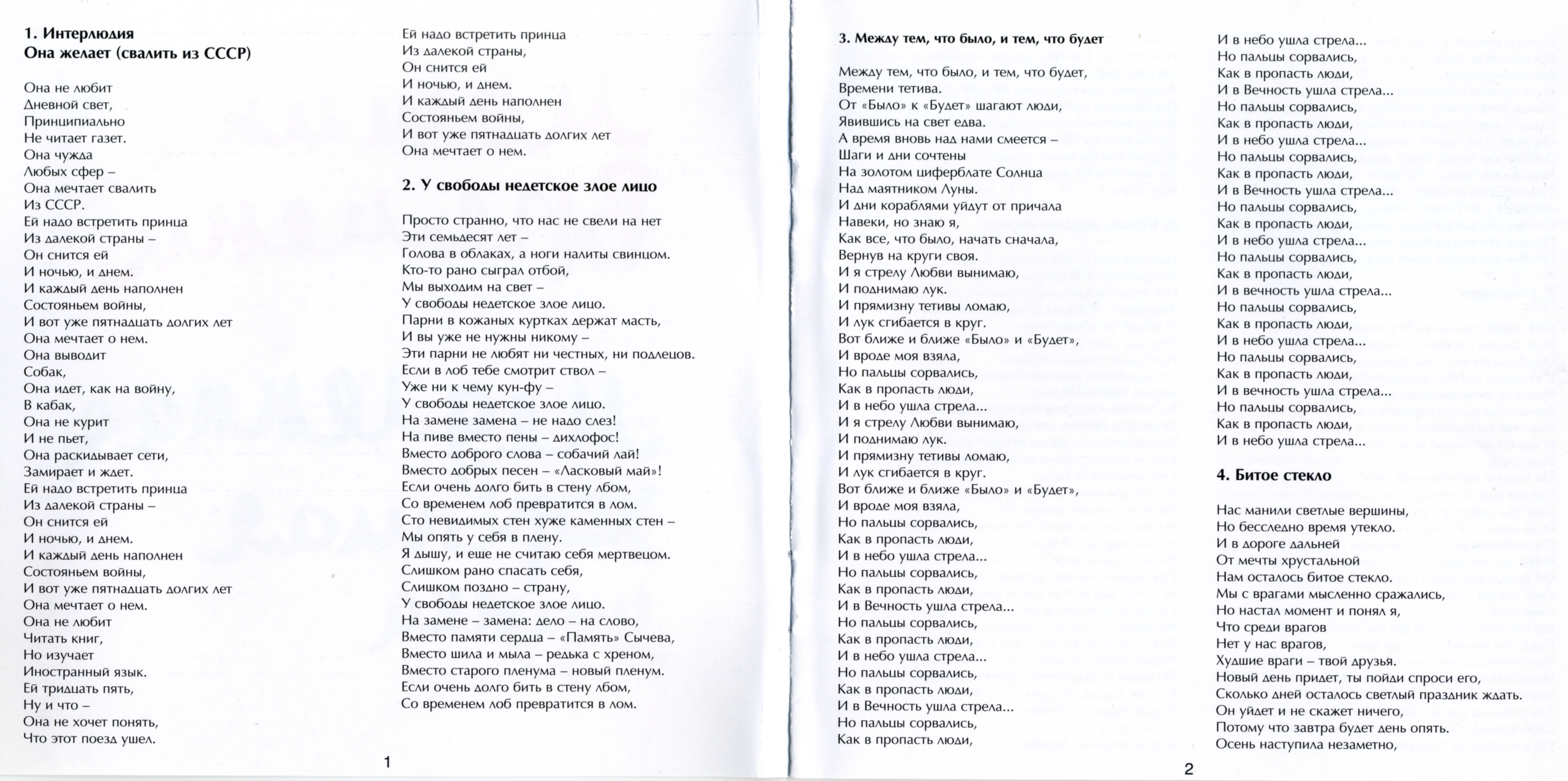 **1. Интерлюдия**
**Она желает (свалить из СССР)**

Она не любит
Дневной свет,
Принципиально
Не читает газет.
Она чужда
Любых сфер –
Она мечтает свалить
Из СССР.
Ей надо встретить принца
Из далекой страны –
Он снится ей
И ночью, и днем.
И каждый день наполнен
Состояньем войны,
И вот уже пятнадцать долгих лет
Она мечтает о нем.
Она выводит
Собак,
Она идет, как на войну,
В кабак,
Она не курит
И не пьет,
Она раскидывает сети,
Замирает и ждет.
Ей надо встретить принца
Из далекой страны –
Он снится ей
И ночью, и днем.
И каждый день наполнен
Состояньем войны,
И вот уже пятнадцать долгих лет
Она мечтает о нем.
Она не любит
Читать книг,
Но изучает
Иностранный язык.
Ей тридцать пять,
Ну и что –
Она не хочет понять,
Что этот поезд ушел.

Ей надо встретить принца
Из далекой страны,
Он снится ей
И ночью, и днем.
И каждый день наполнен
Состояньем войны,
И вот уже пятнадцать долгих лет
Она мечтает о нем.

**2. У свободы недетское злое лицо**

Просто странно, что нас не свели на нет
Эти семьдесят лет –
Голова в облаках, а ноги налиты свинцом.
Кто-то рано сыграл отбой,
Мы выходим на свет –
У свободы недетское злое лицо.
Парни в кожаных куртках держат масть,
И вы уже не нужны никому –
Эти парни не любят ни честных, ни подлецов.
Если в лоб тебе смотрит ствол –
Уже ни к чему кун-фу –
У свободы недетское злое лицо.
На замене замена – не надо слез!
На пиве вместо пены – дихлофос!
Вместо доброго слова – собачий лай!
Вместо добрых песен – «Ласковый май»!
Если очень долго бить в стену лбом,
Со временем лоб превратится в лом.
Сто невидимых стен хуже каменных стен –
Мы опять у себя в плену.
Я дышу, и еще не считаю себя мертвецом.
Слишком рано спасать себя,
Слишком поздно – страну,
У свободы недетское злое лицо.
На замене – замена: дело – на слово,
Вместо памяти сердца – «Память» Сычева,
Вместо шила и мыла – редька с хреном,
Вместо старого пленума – новый пленум.
Если очень долго бить в стену лбом,
Со временем лоб превратится в лом.

1

**3. Между тем, что было, и тем, что будет**

Между тем, что было, и тем, что будет,
Времени тетива.
От «Было» к «Будет» шагают люди,
Явившись на свет едва.
А время вновь над нами смеется –
Шаги и дни сочтены
На золотом циферблате Солнца
Над маятником Луны.
И дни кораблями уйдут от причала
Навеки, но знаю я,
Как все, что было, начать сначала,
Вернув на круги своя.
И я стрелу Любви вынимаю,
И поднимаю лук.
И прямизну тетивы ломаю,
И лук сгибается в круг.
Вот ближе и ближе «Было» и «Будет»,
И вроде моя взяла,
Но пальцы сорвались,
Как в пропасть люди,
И в небо ушла стрела...
И я стрелу Любви вынимаю,
И поднимаю лук.
И прямизну тетивы ломаю,
И лук сгибается в круг.
Вот ближе и ближе «Было» и «Будет»,
И вроде моя взяла,
Но пальцы сорвались,
Как в пропасть люди,
И в небо ушла стрела...
Но пальцы сорвались,
Как в пропасть люди,
И в Вечность ушла стрела...
Но пальцы сорвались,
Как в пропасть люди,
И в небо ушла стрела...
Но пальцы сорвались,
Как в пропасть люди,
И в Вечность ушла стрела...
Но пальцы сорвались,
Как в пропасть люди,

И в небо ушла стрела...
Но пальцы сорвались,
Как в пропасть люди,
И в Вечность ушла стрела...
Но пальцы сорвались,
Как в пропасть люди,
И в небо ушла стрела...
Но пальцы сорвались,
Как в пропасть люди,
И в Вечность ушла стрела...
Но пальцы сорвались,
Как в пропасть люди,
И в небо ушла стрела...
Но пальцы сорвались,
Как в пропасть люди,
И в вечность ушла стрела...
Но пальцы сорвались,
Как в пропасть люди,
И в небо ушла стрела...
Но пальцы сорвались,
Как в пропасть люди,
И в вечность ушла стрела...
Но пальцы сорвались,
Как в пропасть люди,
И в небо ушла стрела...

**4. Битое стекло**

Нас манили светлые вершины,
Но бесследно время утекло.
И в дороге дальней
От мечты хрустальной
Нам осталось битое стекло.
Мы с врагами мысленно сражались,
Но настал момент и понял я,
Что среди врагов
Нет у нас врагов,
Худшие враги – твой друзья.
Новый день придет, ты пойди спроси его,
Сколько дней осталось светлый праздник ждать.
Он уйдет и не скажет ничего,
Потому что завтра будет день опять.
Осень наступила незаметно,

2